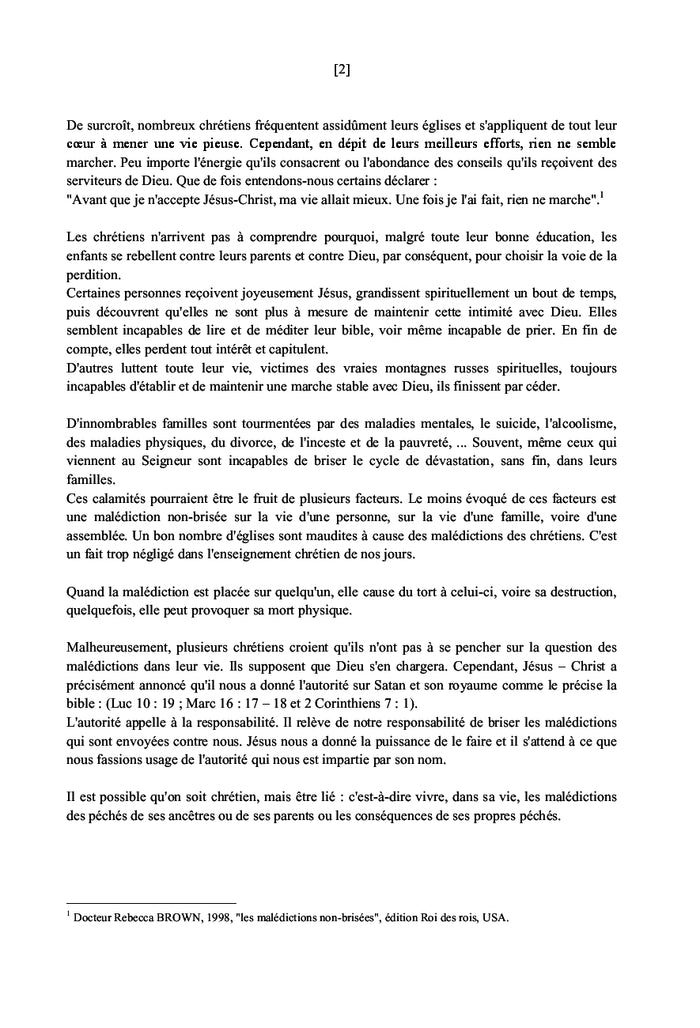 [2]

De surcroît, nombreux chrétiens fréquentent assidûment leurs églises et s'appliquent de tout leur cœur à mener une vie pieuse. Cependant, en dépit de leurs meilleurs efforts, rien ne semble marcher. Peu importe l'énergie qu'ils consacrent ou l'abondance des conseils qu'ils reçoivent des serviteurs de Dieu. Que de fois entendons-nous certains déclarer :
"Avant que je n'accepte Jésus-Christ, ma vie allait mieux. Une fois je l'ai fait, rien ne marche".$^1$

Les chrétiens n'arrivent pas à comprendre pourquoi, malgré toute leur bonne éducation, les enfants se rebellent contre leurs parents et contre Dieu, par conséquent, pour choisir la voie de la perdition.
Certaines personnes reçoivent joyeusement Jésus, grandissent spirituellement un bout de temps, puis découvrent qu'elles ne sont plus à mesure de maintenir cette intimité avec Dieu. Elles semblent incapables de lire et de méditer leur bible, voir même incapable de prier. En fin de compte, elles perdent tout intérêt et capitulent.
D'autres luttent toute leur vie, victimes des vraies montagnes russes spirituelles, toujours incapables d'établir et de maintenir une marche stable avec Dieu, ils finissent par céder.

D'innombrables familles sont tourmentées par des maladies mentales, le suicide, l'alcoolisme, des maladies physiques, du divorce, de l'inceste et de la pauvreté, ... Souvent, même ceux qui viennent au Seigneur sont incapables de briser le cycle de dévastation, sans fin, dans leurs familles.
Ces calamités pourraient être le fruit de plusieurs facteurs. Le moins évoqué de ces facteurs est une malédiction non-brisée sur la vie d'une personne, sur la vie d'une famille, voire d'une assemblée. Un bon nombre d'églises sont maudites à cause des malédictions des chrétiens. C'est un fait trop négligé dans l'enseignement chrétien de nos jours.

Quand la malédiction est placée sur quelqu'un, elle cause du tort à celui-ci, voire sa destruction, quelquefois, elle peut provoquer sa mort physique.

Malheureusement, plusieurs chrétiens croient qu'ils n'ont pas à se pencher sur la question des malédictions dans leur vie. Ils supposent que Dieu s'en chargera. Cependant, Jésus – Christ a précisément annoncé qu'il nous a donné l'autorité sur Satan et son royaume comme le précise la bible : (Luc 10 : 19 ; Marc 16 : 17 – 18 et 2 Corinthiens 7 : 1).
L'autorité appelle à la responsabilité. Il relève de notre responsabilité de briser les malédictions qui sont envoyées contre nous. Jésus nous a donné la puissance de le faire et il s'attend à ce que nous fassions usage de l'autorité qui nous est impartie par son nom.

Il est possible qu'on soit chrétien, mais être lié : c'est-à-dire vivre, dans sa vie, les malédictions des péchés de ses ancêtres ou de ses parents ou les conséquences de ses propres péchés.

$^1$ Docteur Rebecca BROWN, 1998, "les malédictions non-brisées", édition Roi des rois, USA.